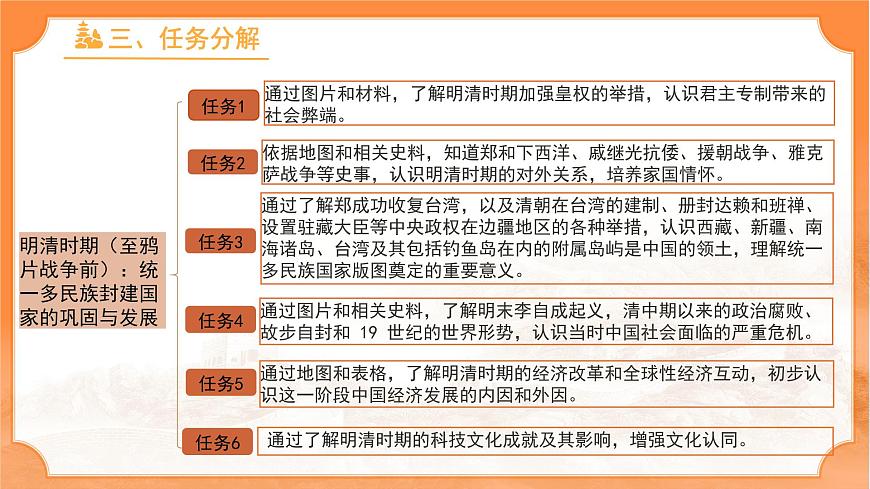 三、任务分解

明清时期（至鸦片战争前）：统一多民族封建国家的巩固与发展

任务1
通过图片和材料，了解明清时期加强皇权的举措，认识君主专制带来的社会弊端。

任务2
依据地图和相关史料，知道郑和下西洋、戚继光抗倭、援朝战争、雅克萨战争等史事，认识明清时期的对外关系，培养家国情怀。

任务3
通过了解郑成功收复台湾，以及清朝在台湾的建制、册封达赖和班禅、设置驻藏大臣等中央政权在边疆地区的各种举措，认识西藏、新疆、南海诸岛、台湾及其包括钓鱼岛在内的附属岛屿是中国的领土，理解统一多民族国家版图奠定的重要意义。

任务4
通过图片和相关史料，了解明末李自成起义，清中期以来的政治腐败、故步自封和 19 世纪的世界形势，认识当时中国社会面临的严重危机。

任务5
通过地图和表格，了解明清时期的经济改革和全球性经济互动，初步认识这一阶段中国经济发展的内因和外因。

任务6
通过了解明清时期的科技文化成就及其影响，增强文化认同。